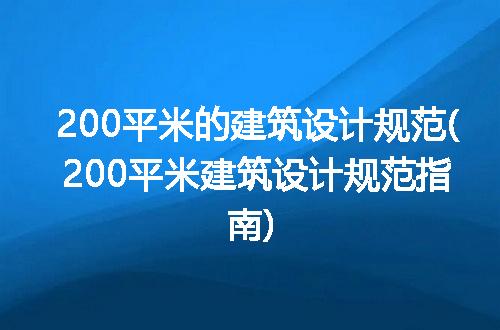 200平米的建筑设计规范(200平米建筑设计规范指南)